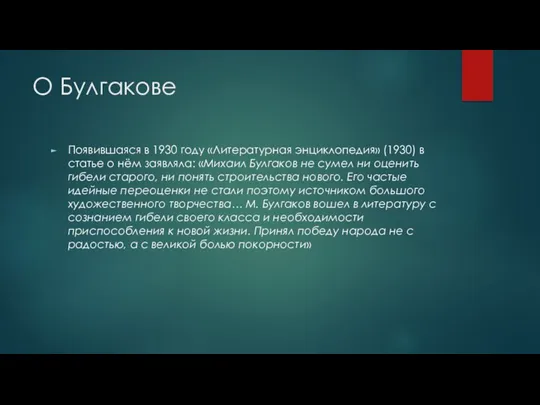 О Булгакове

Появившаяся в 1930 году «Литературная энциклопедия» (1930) в статье о нём заявляла: «Михаил Булгаков не сумел ни оценить гибели старого, ни понять строительства нового. Его частые идейные переоценки не стали поэтому источником большого художественного творчества… М. Булгаков вошел в литературу с сознанием гибели своего класса и необходимости приспособления к новой жизни. Принял победу народа не с радостью, а с великой болью покорности»